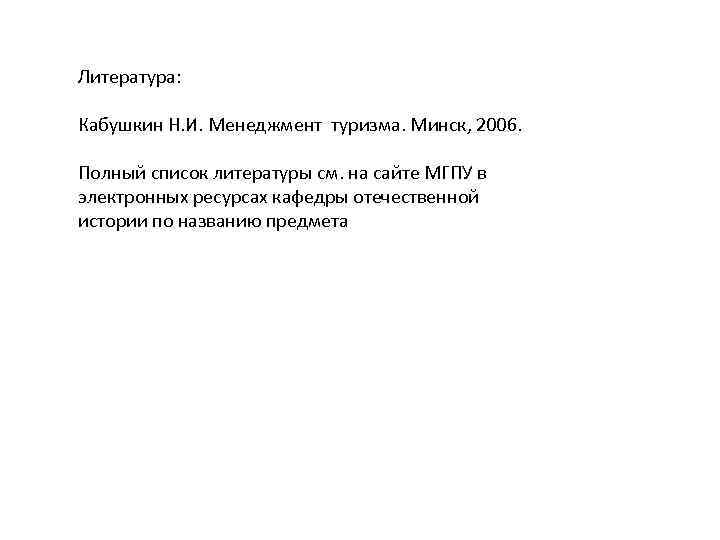 Литература:

Кабушкин Н.И. Менеджмент туризма. Минск, 2006.

Полный список литературы см. на сайте МГПУ в электронных ресурсах кафедры отечественной истории по названию предмета